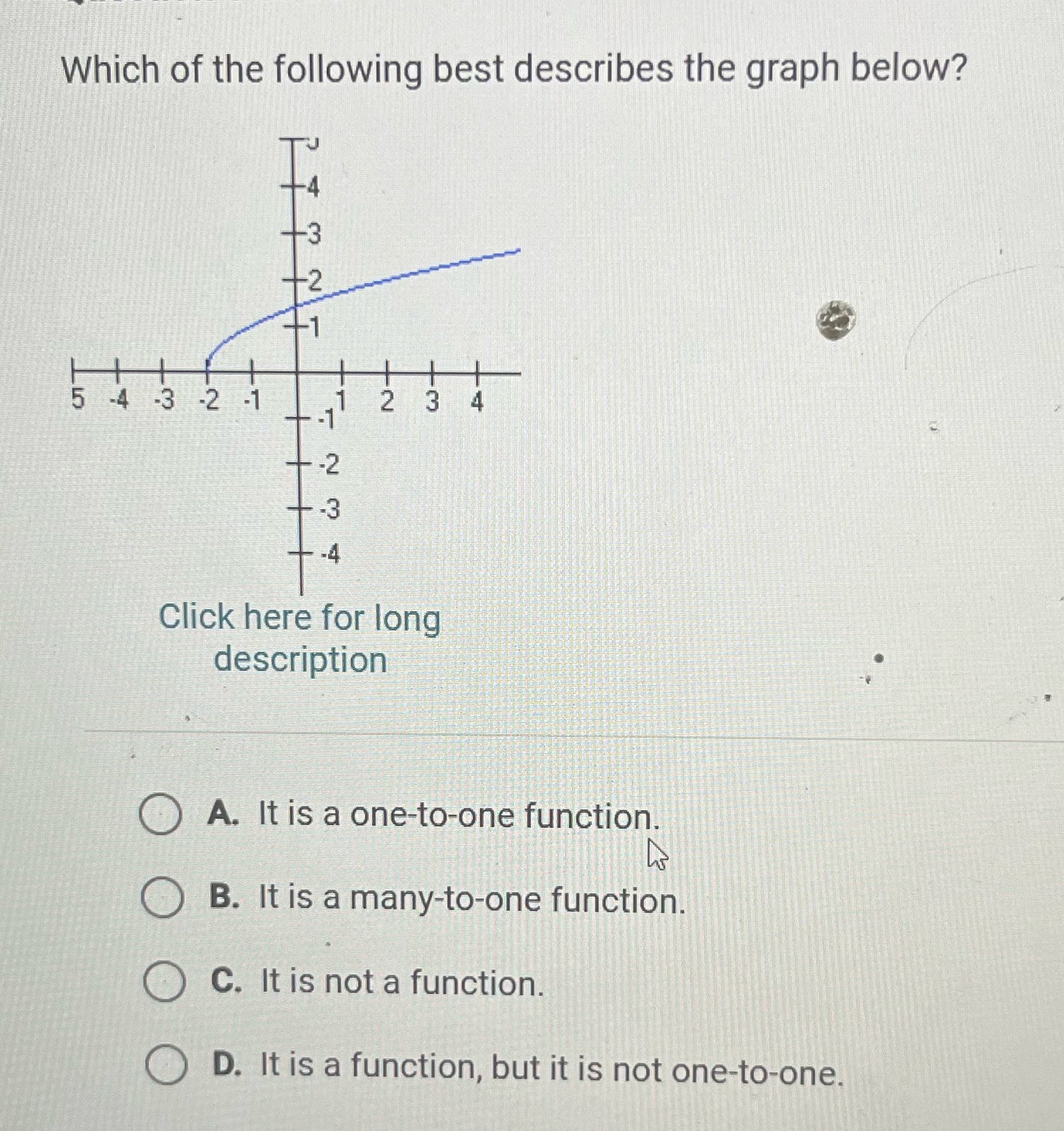 Which of the following best describes the graph below?

4
3
2
1
5 -4 -3 -2 -1 1 2 3 4
-1
-2
-3
-4

Click here for long description

A. It is a one-to-one function.

B. It is a many-to-one function.

C. It is not a function.

D. It is a function, but it is not one-to-one.